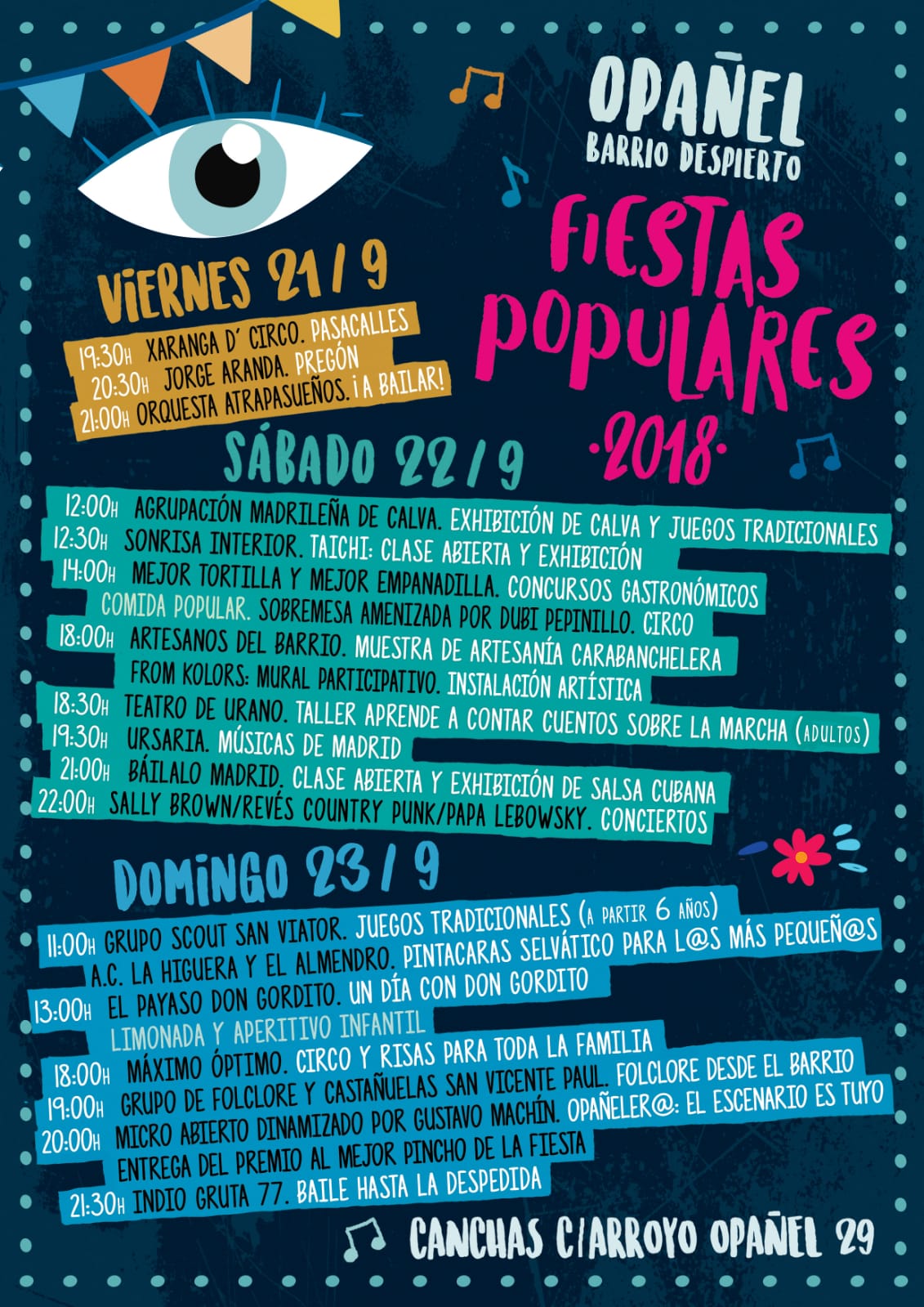 OPAÑEL
BARRIO DESPIERTO

FIESTAS POPULARES
·2018·

VIERNES 21 / 9
19:30H XARANGA D' CIRCO. PASACALLES
20:30H JORGE ARANDA. PREGÓN
21:00H ORQUESTA ATRAPASUEÑOS. ¡A BAILAR!

SÁBADO 22 / 9
12:00H AGRUPACIÓN MADRILEÑA DE CALVA. EXHIBICIÓN DE CALVA Y JUEGOS TRADICIONALES
12:30H SONRISA INTERIOR. TAICHI: CLASE ABIERTA Y EXHIBICIÓN
14:00H MEJOR TORTILLA Y MEJOR EMPANADILLA. CONCURSOS GASTRONÓMICOS
COMIDA POPULAR. SOBREMESA AMENIZADA POR DUBI PEPINILLO. CIRCO
18:00H ARTESANOS DEL BARRIO. MUESTRA DE ARTESANÍA CARABANCHELERA
FROM KOLORS: MURAL PARTICIPATIVO. INSTALACIÓN ARTÍSTICA
18:30H TEATRO DE URANO. TALLER APRENDE A CONTAR CUENTOS SOBRE LA MARCHA (ADULTOS)
19:30H URSARIA. MÚSICAS DE MADRID
21:00H BÁILALO MADRID. CLASE ABIERTA Y EXHIBICIÓN DE SALSA CUBANA
22:00H SALLY BROWN/REVÉS COUNTRY PUNK/PAPA LEBOWSKY. CONCIERTOS

DOMINGO 23 / 9
11:00H GRUPO SCOUT SAN VIATOR. JUEGOS TRADICIONALES (A PARTIR 6 AÑOS)
A.C. LA HIGUERA Y EL ALMENDRO. PINTACARAS SELVÁTICO PARA L@S MÁS PEQUEÑ@S
13:00H EL PAYASO DON GORDITO. UN DÍA CON DON GORDITO
LIMONADA Y APERITIVO INFANTIL
18:00H MÁXIMO ÓPTIMO. CIRCO Y RISAS PARA TODA LA FAMILIA
19:00H GRUPO DE FOLCLORE Y CASTAÑUELAS SAN VICENTE PAUL. FOLCLORE DESDE EL BARRIO
20:00H MICRO ABIERTO DINAMIZADO POR GUSTAVO MACHÍN. OPAÑELER@: EL ESCENARIO ES TUYO
ENTREGA DEL PREMIO AL MEJOR PINCHO DE LA FIESTA
21:30H INDIO GRUTA 77. BAILE HASTA LA DESPEDIDA

CANCHAS C/ARROYO OPAÑEL 29